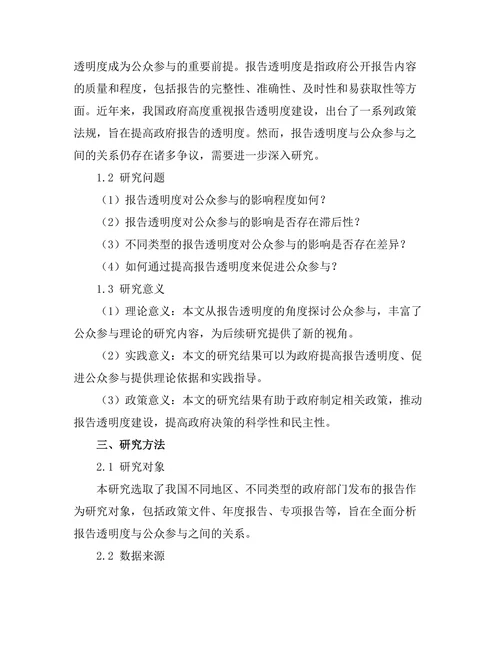 透明度成为公众参与的重要前提。报告透明度是指政府公开报告内容的质量和程度，包括报告的完整性、准确性、及时性和易获取性等方面。近年来，我国政府高度重视报告透明度建设，出台了一系列政策法规，旨在提高政府报告的透明度。然而，报告透明度与公众参与之间的关系仍存在诸多争议，需要进一步深入研究。

1.2 研究问题

（1）报告透明度对公众参与的影响程度如何？

（2）报告透明度对公众参与的影响是否存在滞后性？

（3）不同类型的报告透明度对公众参与的影响是否存在差异？

（4）如何通过提高报告透明度来促进公众参与？

1.3 研究意义

（1）理论意义：本文从报告透明度的角度探讨公众参与，丰富了公众参与理论的研究内容，为后续研究提供了新的视角。

（2）实践意义：本文的研究结果可以为政府提高报告透明度、促进公众参与提供理论依据和实践指导。

（3）政策意义：本文的研究结果有助于政府制定相关政策，推动报告透明度建设，提高政府决策的科学性和民主性。

三、研究方法

2.1 研究对象

本研究选取了我国不同地区、不同类型的政府部门发布的报告作为研究对象，包括政策文件、年度报告、专项报告等，旨在全面分析报告透明度与公众参与之间的关系。

2.2 数据来源